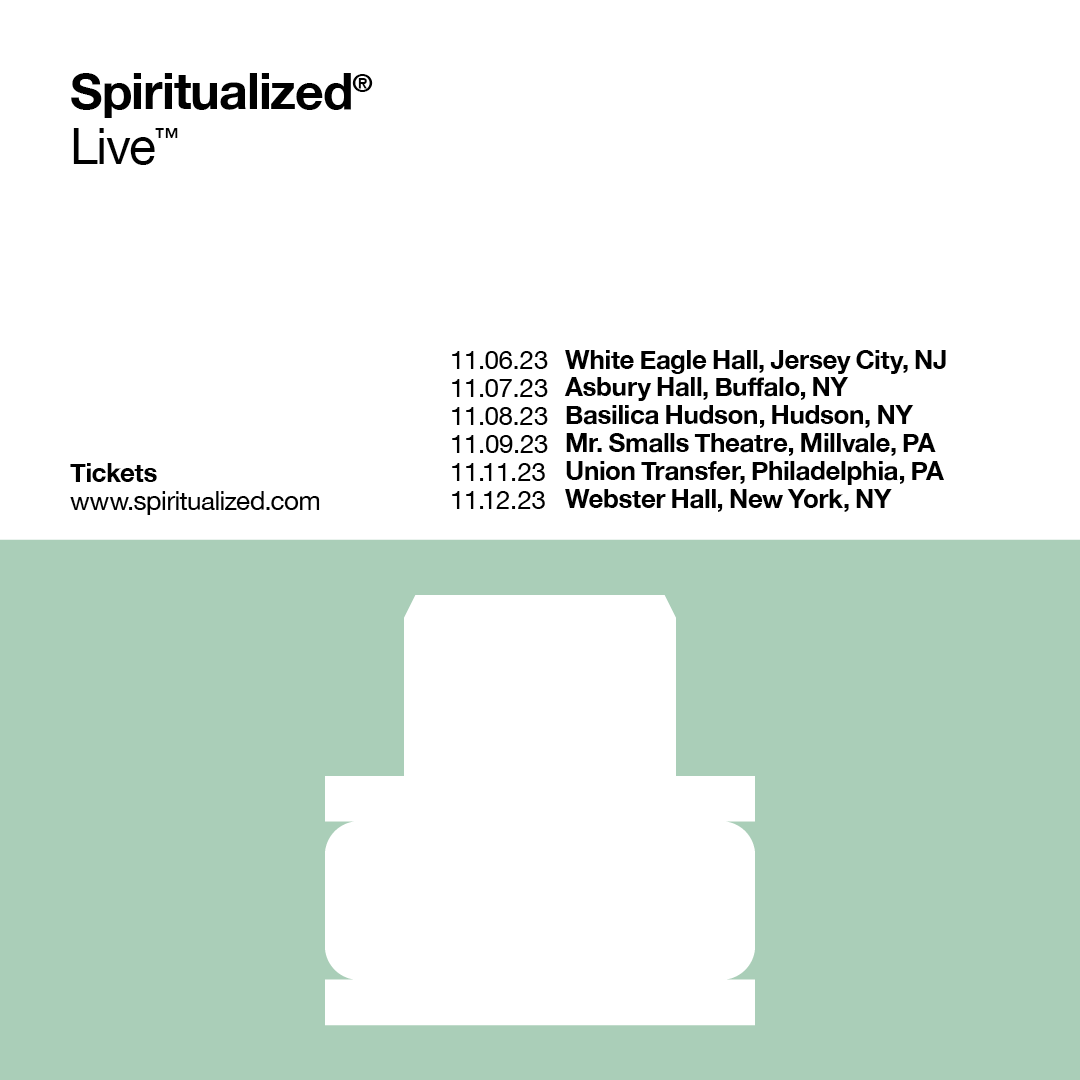 Spiritualized®
Live™

Tickets
www.spiritualized.com

11.06.23 White Eagle Hall, Jersey City, NJ
11.07.23 Asbury Hall, Buffalo, NY
11.08.23 Basilica Hudson, Hudson, NY
11.09.23 Mr. Smalls Theatre, Millvale, PA
11.11.23 Union Transfer, Philadelphia, PA
11.12.23 Webster Hall, New York, NY